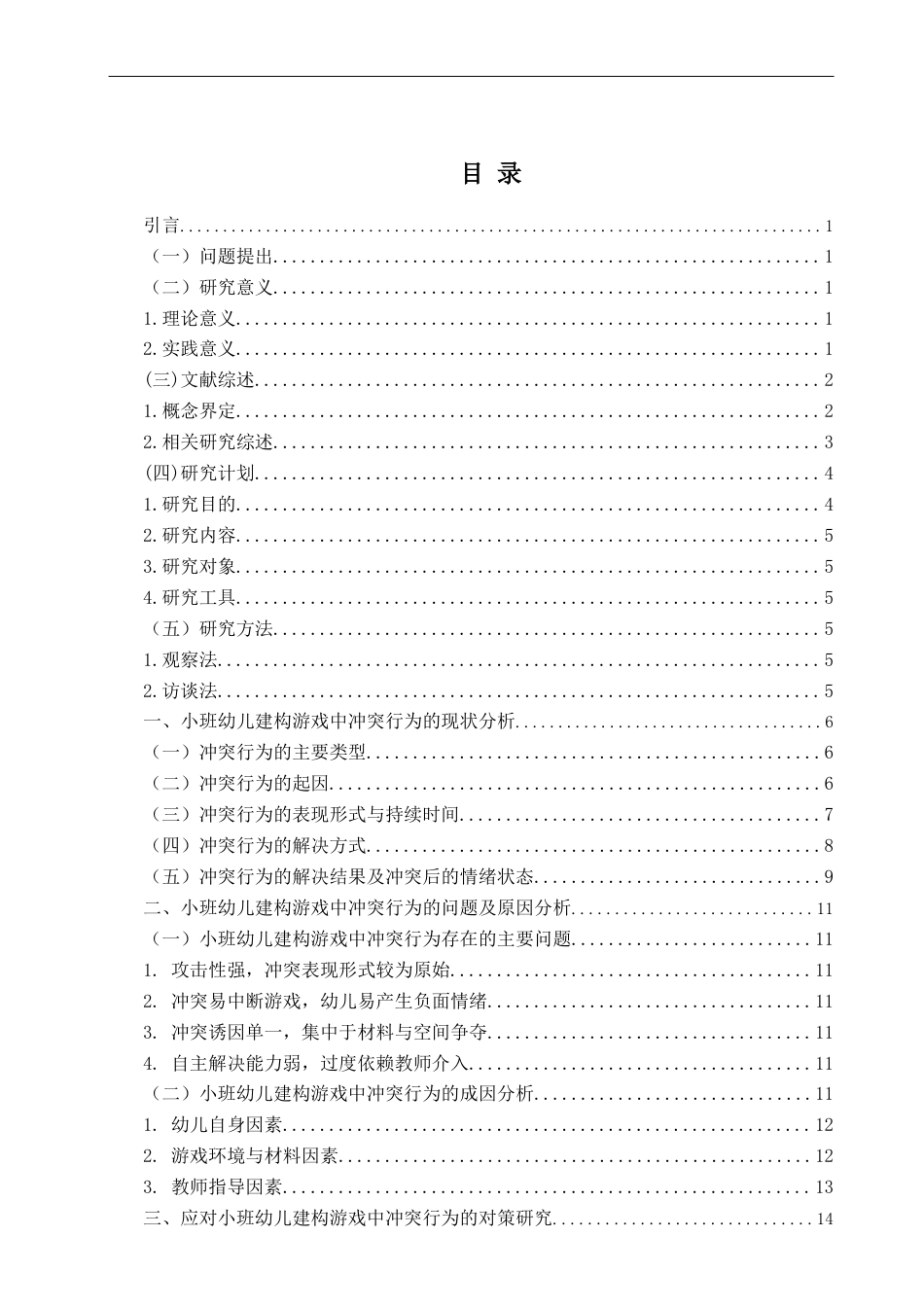 目 录

引言 1

（一）问题提出 1

（二）研究意义 1

1.理论意义 1

2.实践意义 1

(三)文献综述 2

1.概念界定 2

2.相关研究综述 3

(四)研究计划 4

1.研究目的 4

2.研究内容 5

3.研究对象 5

4.研究工具 5

（五）研究方法 5

1.观察法 5

2.访谈法 5

一、小班幼儿建构游戏中冲突行为的现状分析 6

（一）冲突行为的主要类型 6

（二）冲突行为的起因 6

（三）冲突行为的表现形式与持续时间 7

（四）冲突行为的解决方式 8

（五）冲突行为的解决结果及冲突后的情绪状态 9

二、小班幼儿建构游戏中冲突行为的问题及原因分析 11

（一）小班幼儿建构游戏中冲突行为存在的主要问题 11

1. 攻击性强，冲突表现形式较为原始 11

2. 冲突易中断游戏，幼儿易产生负面情绪 11

3. 冲突诱因单一，集中于材料与空间争夺 11

4. 自主解决能力弱，过度依赖教师介入 11

（二）小班幼儿建构游戏中冲突行为的成因分析 11

1. 幼儿自身因素 12

2. 游戏环境与材料因素 12

3. 教师指导因素 13

三、应对小班幼儿建构游戏中冲突行为的对策研究 14